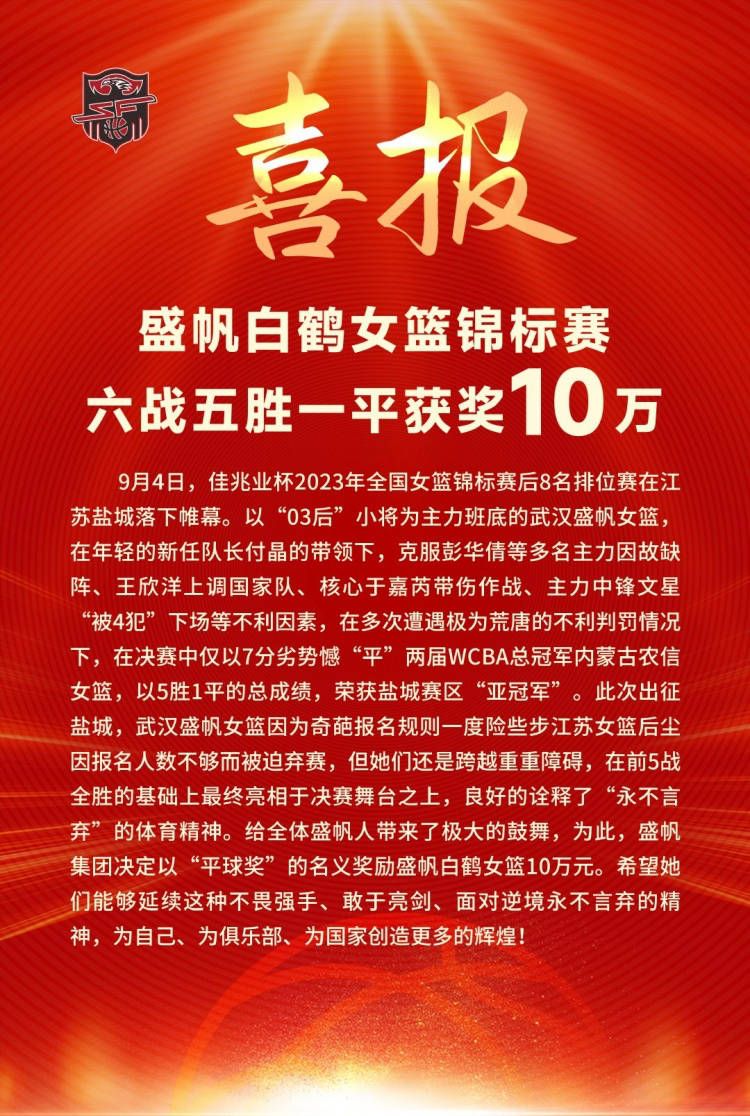 喜报

盛帆白鹤女篮锦标赛
六战五胜一平获奖10万

9月4日，佳兆业杯2023年全国女篮锦标赛后8名排位赛在江苏盐城落下帷幕。以“03后”小将为主力班底的武汉盛帆女篮，在年轻的新任队长付晶的带领下，克服彭华倩等多名主力因故缺阵、王欣洋上调国家队、核心于嘉芮带伤作战、主力中锋文星“被4犯”下场等不利因素，在多次遭遇极为荒唐的不利判罚情况下，在决赛中仅以7分劣势憾“平”两届WCBA总冠军内蒙古农信女篮，以5胜1平的总成绩，荣获盐城赛区“亚冠军”。此次出征盐城，武汉盛帆女篮因为奇葩报名规则一度险些步江苏女篮后尘因报名人数不够而被迫弃赛，但她们还是跨越重重障碍，在前5战全胜的基础上最终亮相于决赛舞台之上，良好的诠释了“永不言弃”的体育精神。给全体盛帆人带来了极大的鼓舞，为此，盛帆集团决定以“平球奖”的名义奖励盛帆白鹤女篮10万元。希望她们能够延续这种不畏强手、敢于亮剑、面对逆境永不言弃的精神，为自己、为俱乐部、为国家创造更多的辉煌！